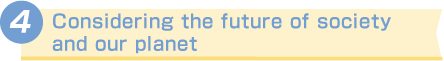 4 Considering the future of society and our planet